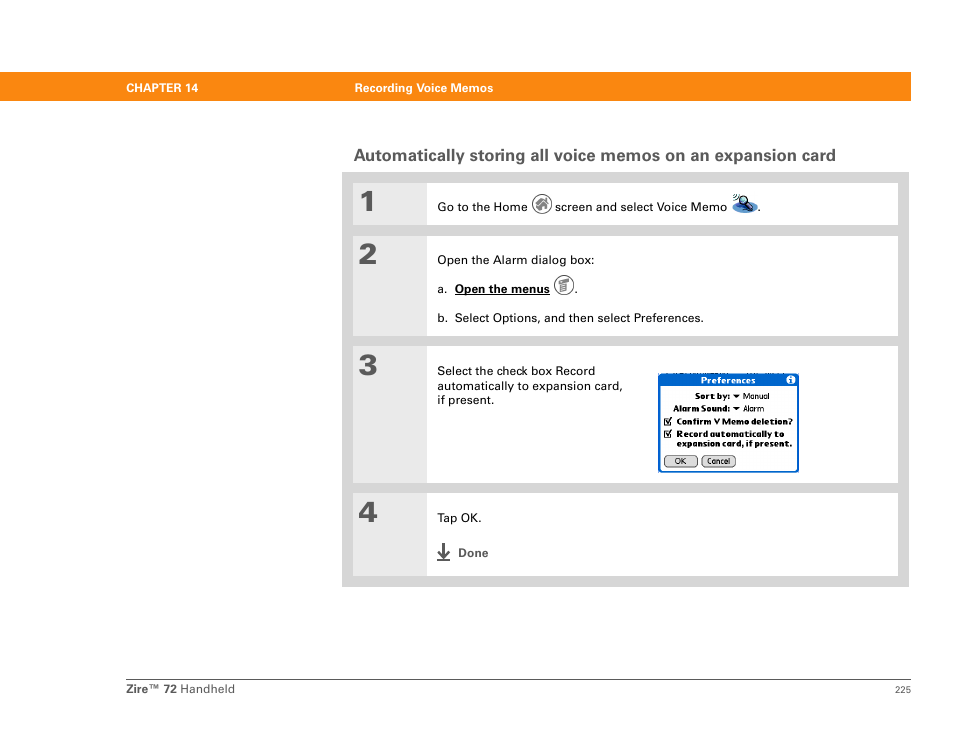 CHAPTER 14 Recording Voice Memos

Automatically storing all voice memos on an expansion card

1

Go to the Home screen and select Voice Memo .

2

Open the Alarm dialog box:

a. Open the menus .

b. Select Options, and then select Preferences.

3

Select the check box Record automatically to expansion card, if present.

Preferences

Sort by: Manual

Alarm Sound: Alarm

Confirm V Memo deletion?

Record automatically to expansion card, if present.

OK Cancel

4

Tap OK.

Done

Zire™ 72 Handheld 225